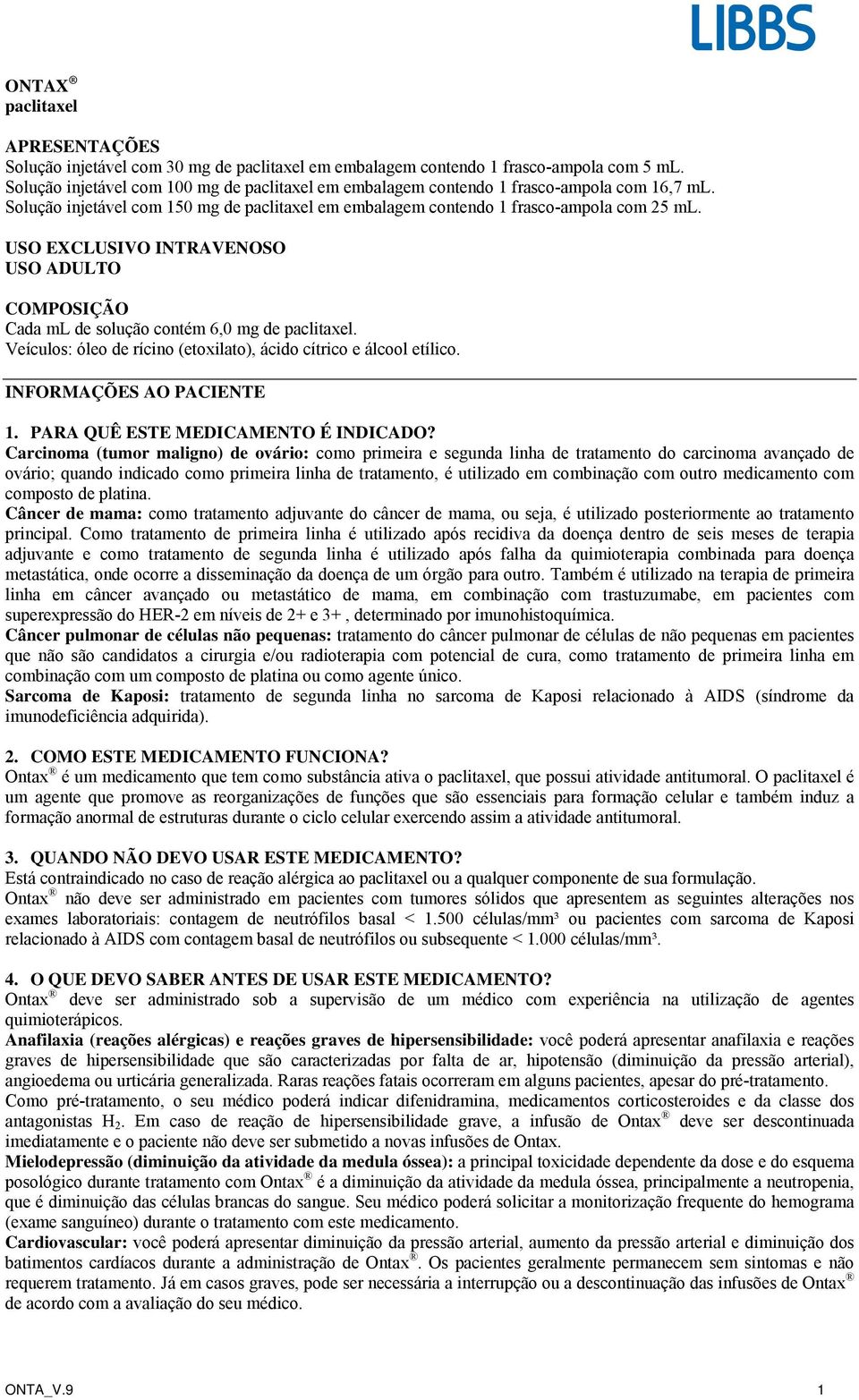 LIBBS

ONTAX®
paclitaxel

APRESENTAÇÕES
Solução injetável com 30 mg de paclitaxel em embalagem contendo 1 frasco-ampola com 5 mL.
Solução injetável com 100 mg de paclitaxel em embalagem contendo 1 frasco-ampola com 16,7 mL.
Solução injetável com 150 mg de paclitaxel em embalagem contendo 1 frasco-ampola com 25 mL.

USO EXCLUSIVO INTRAVENOSO
USO ADULTO

COMPOSIÇÃO
Cada mL de solução contém 6,0 mg de paclitaxel.
Veículos: óleo de rícino (etoxilato), ácido cítrico e álcool etílico.

INFORMAÇÕES AO PACIENTE

1. PARA QUÊ ESTE MEDICAMENTO É INDICADO?
Carcinoma (tumor maligno) de ovário: como primeira e segunda linha de tratamento do carcinoma avançado de ovário; quando indicado como primeira linha de tratamento, é utilizado em combinação com outro medicamento com composto de platina.
Câncer de mama: como tratamento adjuvante do câncer de mama, ou seja, é utilizado posteriormente ao tratamento principal. Como tratamento de primeira linha é utilizado após recidiva da doença dentro de seis meses de terapia adjuvante e como tratamento de segunda linha é utilizado após falha da quimioterapia combinada para doença metastática, onde ocorre a disseminação da doença de um órgão para outro. Também é utilizado na terapia de primeira linha em câncer avançado ou metastático de mama, em combinação com trastuzumabe, em pacientes com superexpressão do HER-2 em níveis de 2+ e 3+ , determinado por imunohistoquímica.
Câncer pulmonar de células não pequenas: tratamento do câncer pulmonar de células de não pequenas em pacientes que não são candidatos a cirurgia e/ou radioterapia com potencial de cura, como tratamento de primeira linha em combinação com um composto de platina ou como agente único.
Sarcoma de Kaposi: tratamento de segunda linha no sarcoma de Kaposi relacionado à AIDS (síndrome da imunodeficiência adquirida).

2. COMO ESTE MEDICAMENTO FUNCIONA?
Ontax® é um medicamento que tem como substância ativa o paclitaxel, que possui atividade antitumoral. O paclitaxel é um agente que promove as reorganizações de funções que são essenciais para formação celular e também induz a formação anormal de estruturas durante o ciclo celular exercendo assim a atividade antitumoral.

3. QUANDO NÃO DEVO USAR ESTE MEDICAMENTO?
Está contraindicado no caso de reação alérgica ao paclitaxel ou a qualquer componente de sua formulação.
Ontax® não deve ser administrado em pacientes com tumores sólidos que apresentem as seguintes alterações nos exames laboratoriais: contagem de neutrófilos basal < 1.500 células/mm³ ou pacientes com sarcoma de Kaposi relacionado à AIDS com contagem basal de neutrófilos ou subsequente < 1.000 células/mm³.

4. O QUE DEVO SABER ANTES DE USAR ESTE MEDICAMENTO?
Ontax® deve ser administrado sob a supervisão de um médico com experiência na utilização de agentes quimioterápicos.
Anafilaxia (reações alérgicas) e reações graves de hipersensibilidade: você poderá apresentar anafilaxia e reações graves de hipersensibilidade que são caracterizadas por falta de ar, hipotensão (diminuição da pressão arterial), angioedema ou urticária generalizada. Raras reações fatais ocorreram em alguns pacientes, apesar do pré-tratamento.
Como pré-tratamento, o seu médico poderá indicar difenidramina, medicamentos corticosteroides e da classe dos antagonistas $H_2$. Em caso de reação de hipersensibilidade grave, a infusão de Ontax® deve ser descontinuada imediatamente e o paciente não deve ser submetido a novas infusões de Ontax.
Mielodepressão (diminuição da atividade da medula óssea): a principal toxicidade dependente da dose e do esquema posológico durante tratamento com Ontax® é a diminuição da atividade da medula óssea, principalmente a neutropenia, que é diminuição das células brancas do sangue. Seu médico poderá solicitar a monitorização frequente do hemograma (exame sanguíneo) durante o tratamento com este medicamento.
Cardiovascular: você poderá apresentar diminuição da pressão arterial, aumento da pressão arterial e diminuição dos batimentos cardíacos durante a administração de Ontax®. Os pacientes geralmente permanecem sem sintomas e não requerem tratamento. Já em casos graves, pode ser necessária a interrupção ou a descontinuação das infusões de Ontax® de acordo com a avaliação do seu médico.

ONTA_V.9 1